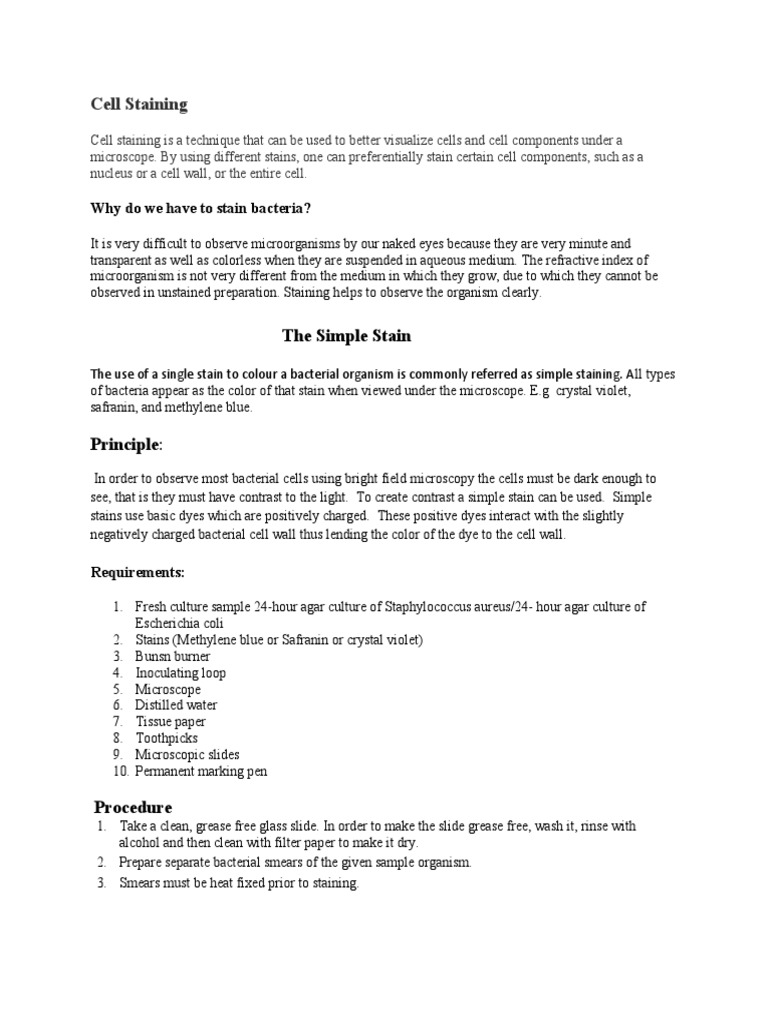 Cell Staining

Cell staining is a technique that can be used to better visualize cells and cell components under a microscope. By using different stains, one can preferentially stain certain cell components, such as a nucleus or a cell wall, or the entire cell.

Why do we have to stain bacteria?

It is very difficult to observe microorganisms by our naked eyes because they are very minute and transparent as well as colorless when they are suspended in aqueous medium. The refractive index of microorganism is not very different from the medium in which they grow, due to which they cannot be observed in unstained preparation. Staining helps to observe the organism clearly.

The Simple Stain

The use of a single stain to colour a bacterial organism is commonly referred as simple staining. All types of bacteria appear as the color of that stain when viewed under the microscope. E.g crystal violet, safranin, and methylene blue.

Principle:

In order to observe most bacterial cells using bright field microscopy the cells must be dark enough to see, that is they must have contrast to the light. To create contrast a simple stain can be used. Simple stains use basic dyes which are positively charged. These positive dyes interact with the slightly negatively charged bacterial cell wall thus lending the color of the dye to the cell wall.

Requirements:

1. Fresh culture sample 24-hour agar culture of Staphylococcus aureus/24- hour agar culture of Escherichia coli
2. Stains (Methylene blue or Safranin or crystal violet)
3. Bunsn burner
4. Inoculating loop
5. Microscope
6. Distilled water
7. Tissue paper
8. Toothpicks
9. Microscopic slides
10. Permanent marking pen

Procedure
1. Take a clean, grease free glass slide. In order to make the slide grease free, wash it, rinse with alcohol and then clean with filter paper to make it dry.
2. Prepare separate bacterial smears of the given sample organism.
3. Smears must be heat fixed prior to staining.